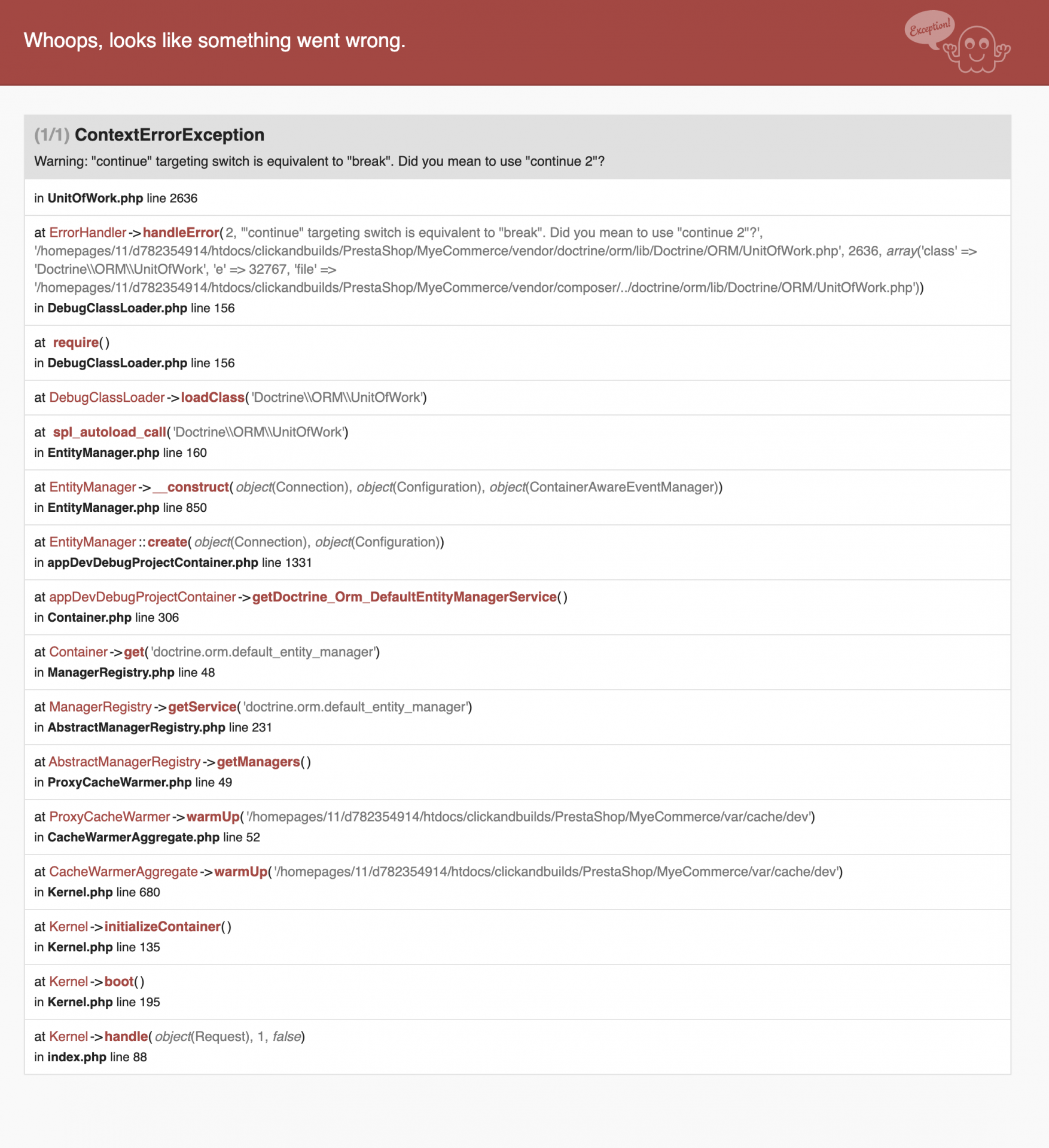 Whoops, looks like something went wrong.

Exception!

(1/1) ContextErrorException
Warning: "continue" targeting switch is equivalent to "break". Did you mean to use "continue 2"?

in UnitOfWork.php line 2636

at ErrorHandler->handleError(2, '"continue" targeting switch is equivalent to "break". Did you mean to use "continue 2"?', '/homepages/11/d782354914/htdocs/clickandbuilds/PrestaShop/MyeCommerce/vendor/doctrine/orm/lib/Doctrine/ORM/UnitOfWork.php', 2636, array('class' => 'Doctrine\\ORM\\UnitOfWork', 'e' => 32767, 'file' => '/homepages/11/d782354914/htdocs/clickandbuilds/PrestaShop/MyeCommerce/vendor/composer/../doctrine/orm/lib/Doctrine/ORM/UnitOfWork.php'))
in DebugClassLoader.php line 156

at require()
in DebugClassLoader.php line 156

at DebugClassLoader->loadClass('Doctrine\\ORM\\UnitOfWork')

at spl_autoload_call('Doctrine\\ORM\\UnitOfWork')
in EntityManager.php line 160

at EntityManager->__construct(object(Connection), object(Configuration), object(ContainerAwareEventManager))
in EntityManager.php line 850

at EntityManager::create(object(Connection), object(Configuration))
in appDevDebugProjectContainer.php line 1331

at appDevDebugProjectContainer->getDoctrine_Orm_DefaultEntityManagerService()
in Container.php line 306

at Container->get('doctrine.orm.default_entity_manager')
in ManagerRegistry.php line 48

at ManagerRegistry->getService('doctrine.orm.default_entity_manager')
in AbstractManagerRegistry.php line 231

at AbstractManagerRegistry->getManagers()
in ProxyCacheWarmer.php line 49

at ProxyCacheWarmer->warmUp('/homepages/11/d782354914/htdocs/clickandbuilds/PrestaShop/MyeCommerce/var/cache/dev')
in CacheWarmerAggregate.php line 52

at CacheWarmerAggregate->warmUp('/homepages/11/d782354914/htdocs/clickandbuilds/PrestaShop/MyeCommerce/var/cache/dev')
in Kernel.php line 680

at Kernel->initializeContainer()
in Kernel.php line 135

at Kernel->boot()
in Kernel.php line 195

at Kernel->handle(object(Request), 1, false)
in index.php line 88